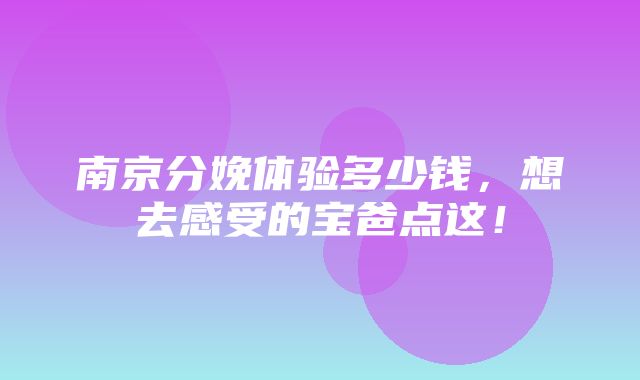 南京分娩体验多少钱，想去感受的宝爸点这！